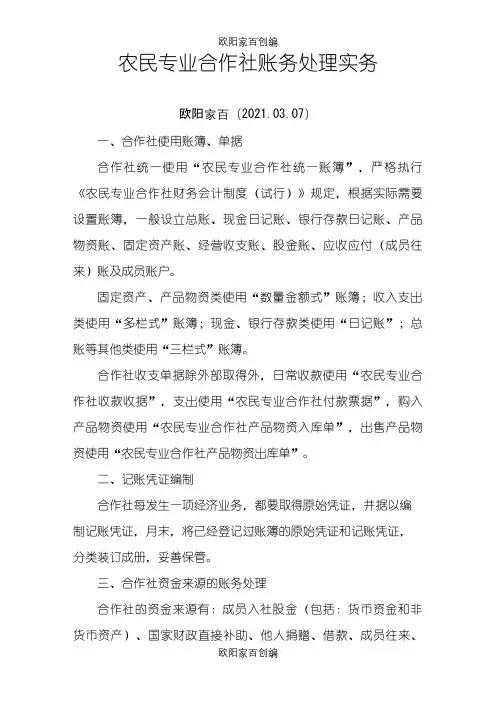 欧阳家百创编

农民专业合作社账务处理实务

欧阳家百（2021.03.07）

一、合作社使用账簿、单据

合作社统一使用“农民专业合作社统一账簿”，严格执行《农民专业合作社财务会计制度（试行）》规定，根据实际需要设置账簿，一般设立总账、现金日记账、银行存款日记账、产品物资账、固定资产账、经营收支账、股金账、应收应付（成员往来）账及成员账户。

固定资产、产品物资类使用“数量金额式”账簿；收入支出类使用“多栏式”账簿；现金、银行存款类使用“日记账”；总账等其他类使用“三栏式”账簿。

合作社收支单据除外部取得外，日常收款使用“农民专业合作社收款收据”，支出使用“农民专业合作社付款票据”，购入产品物资使用“农民专业合作社产品物资入库单”，出售产品物资使用“农民专业合作社产品物资出库单”。

二、记账凭证编制

合作社每发生一项经济业务，都要取得原始凭证，并据以编制记账凭证，月末，将已经登记过账簿的原始凭证和记账凭证，分类装订成册，妥善保管。

三、合作社资金来源的账务处理

合作社的资金来源有：成员入社股金（包括：货币资金和非货币资产）、国家财政直接补助、他人捐赠、借款、成员往来、

欧阳家百创编